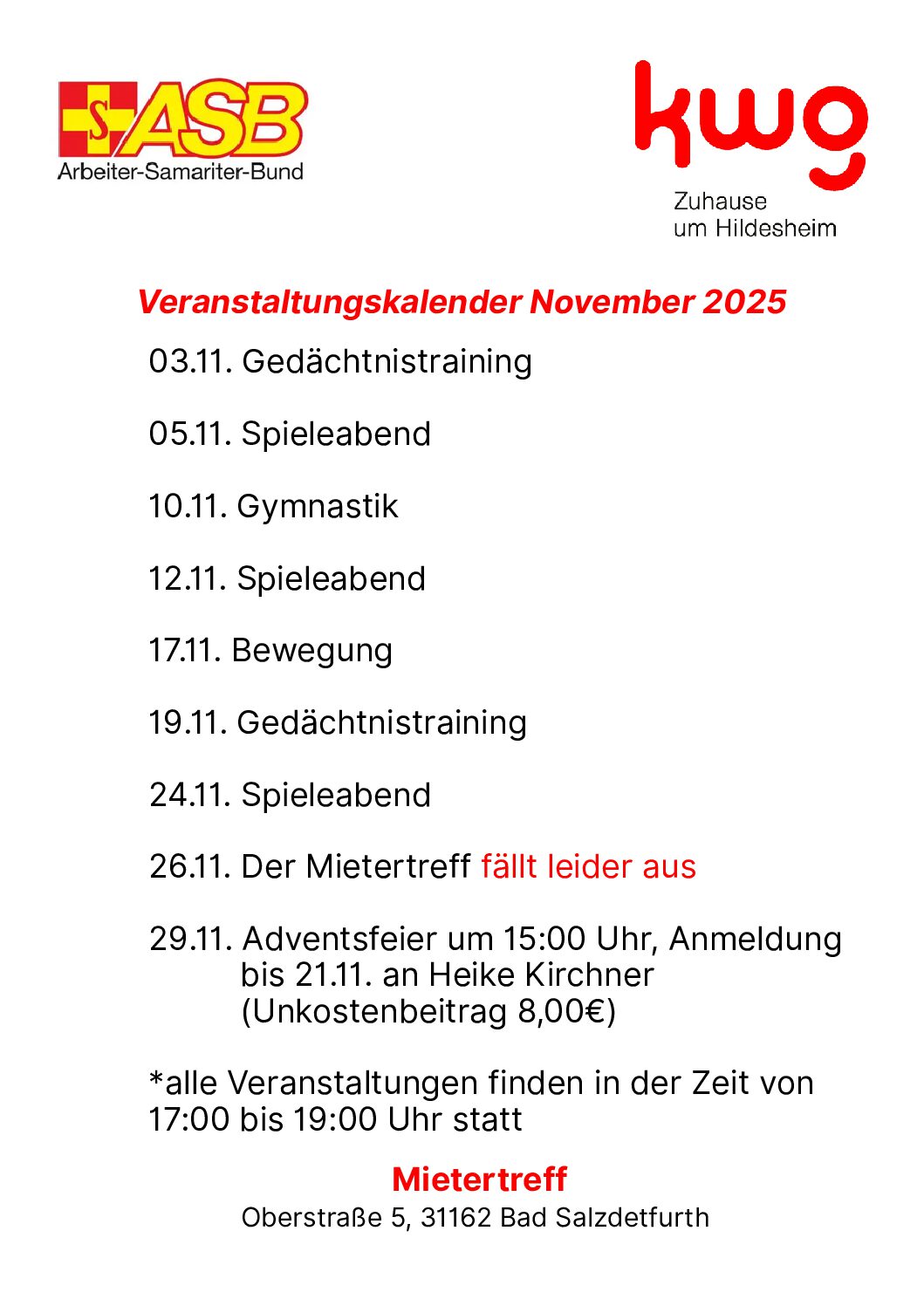 ASB
Arbeiter-Samariter-Bund

kwg
Zuhause
um Hildesheim

Veranstaltungskalender November 2025

03.11. Gedächtnistraining

05.11. Spieleabend

10.11. Gymnastik

12.11. Spieleabend

17.11. Bewegung

19.11. Gedächtnistraining

24.11. Spieleabend

26.11. Der Mietertreff fällt leider aus

29.11. Adventsfeier um 15:00 Uhr, Anmeldung bis 21.11. an Heike Kirchner (Unkostenbeitrag 8,00€)

*alle Veranstaltungen finden in der Zeit von 17:00 bis 19:00 Uhr statt

Mietertreff
Oberstraße 5, 31162 Bad Salzdetfurth